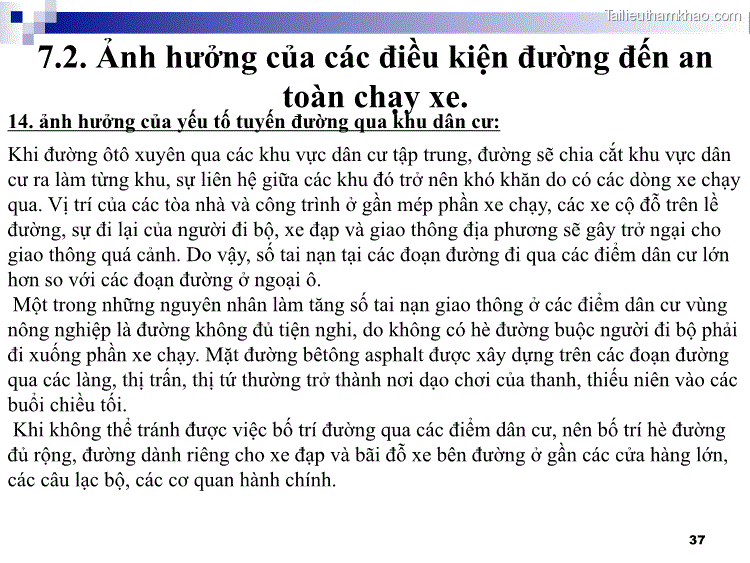 Tailieuthamkhao.com

7.2. Ảnh hưởng của các điều kiện đường đến an toàn chạy xe.

14. ảnh hưởng của yếu tố tuyến đường qua khu dân cư:

Khi đường ôtô xuyên qua các khu vực dân cư tập trung, đường sẽ chia cắt khu vực dân cư ra làm từng khu, sự liên hệ giữa các khu đó trở nên khó khăn do có các dòng xe chạy qua. Vị trí của các tòa nhà và công trình ở gần mép phần xe chạy, các xe cộ đỗ trên lề đường, sự đi lại của người đi bộ, xe đạp và giao thông địa phương sẽ gây trở ngại cho giao thông quá cảnh. Do vậy, số tai nạn tại các đoạn đường đi qua các điểm dân cư lớn hơn so với các đoạn đường ở ngoại ô.

Một trong những nguyên nhân làm tăng số tai nạn giao thông ở các điểm dân cư vùng nông nghiệp là đường không đủ tiện nghi, do không có hè đường buộc người đi bộ phải đi xuống phần xe chạy. Mặt đường bêtông asphalt được xây dựng trên các đoạn đường qua các làng, thị trấn, thị tứ thường trở thành nơi dạo chơi của thanh, thiếu niên vào các buổi chiều tối.

Khi không thể tránh được việc bố trí đường qua các điểm dân cư, nên bố trí hè đường đủ rộng, đường dành riêng cho xe đạp và bãi đỗ xe bên đường ở gần các cửa hàng lớn, các câu lạc bộ, các cơ quan hành chính.

37